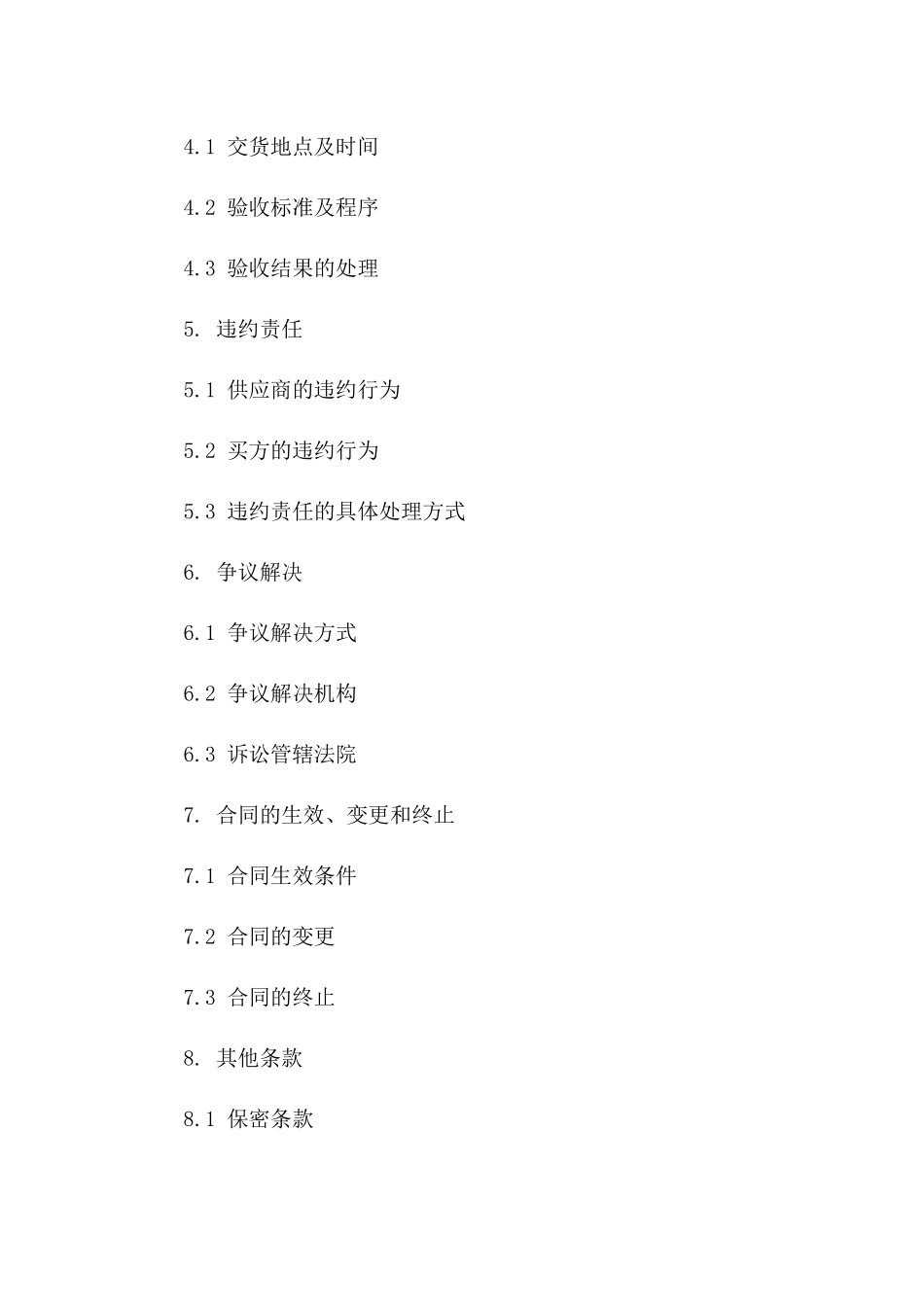 4.1 交货地点及时间

4.2 验收标准及程序

4.3 验收结果的处理

5. 违约责任

5.1 供应商的违约行为

5.2 买方的违约行为

5.3 违约责任的具体处理方式

6. 争议解决

6.1 争议解决方式

6.2 争议解决机构

6.3 诉讼管辖法院

7. 合同的生效、变更和终止

7.1 合同生效条件

7.2 合同的变更

7.3 合同的终止

8. 其他条款

8.1 保密条款